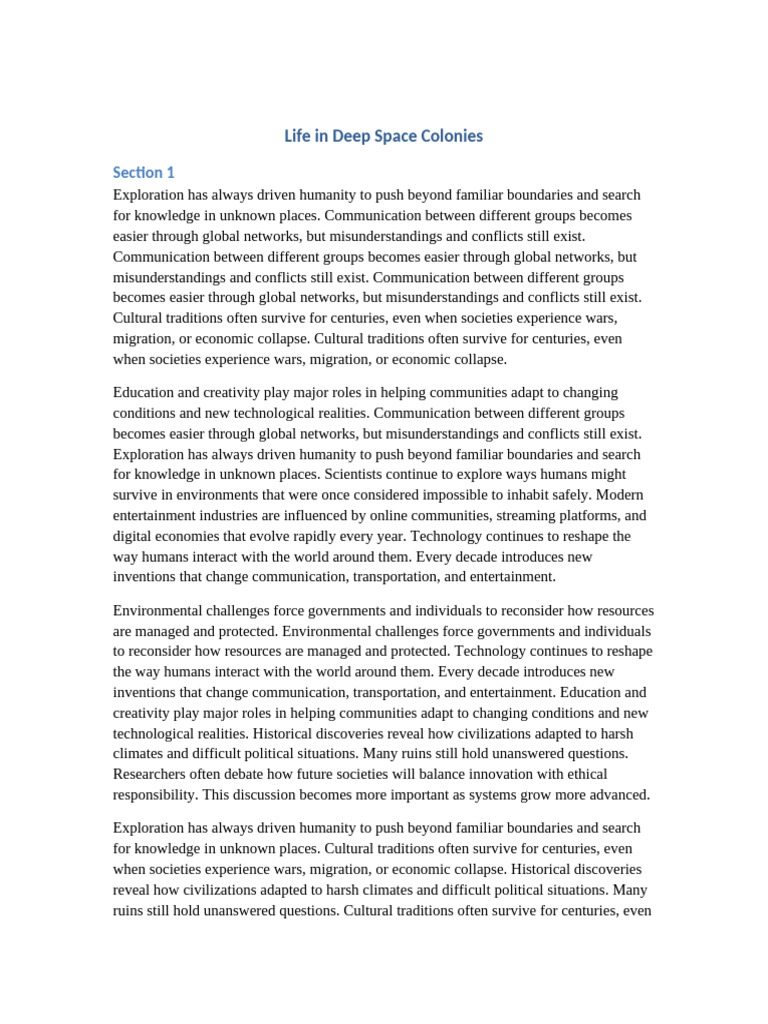 Life in Deep Space Colonies

Section 1

Exploration has always driven humanity to push beyond familiar boundaries and search for knowledge in unknown places. Communication between different groups becomes easier through global networks, but misunderstandings and conflicts still exist. Communication between different groups becomes easier through global networks, but misunderstandings and conflicts still exist. Communication between different groups becomes easier through global networks, but misunderstandings and conflicts still exist. Cultural traditions often survive for centuries, even when societies experience wars, migration, or economic collapse. Cultural traditions often survive for centuries, even when societies experience wars, migration, or economic collapse.

Education and creativity play major roles in helping communities adapt to changing conditions and new technological realities. Communication between different groups becomes easier through global networks, but misunderstandings and conflicts still exist. Exploration has always driven humanity to push beyond familiar boundaries and search for knowledge in unknown places. Scientists continue to explore ways humans might survive in environments that were once considered impossible to inhabit safely. Modern entertainment industries are influenced by online communities, streaming platforms, and digital economies that evolve rapidly every year. Technology continues to reshape the way humans interact with the world around them. Every decade introduces new inventions that change communication, transportation, and entertainment.

Environmental challenges force governments and individuals to reconsider how resources are managed and protected. Environmental challenges force governments and individuals to reconsider how resources are managed and protected. Technology continues to reshape the way humans interact with the world around them. Every decade introduces new inventions that change communication, transportation, and entertainment. Education and creativity play major roles in helping communities adapt to changing conditions and new technological realities. Historical discoveries reveal how civilizations adapted to harsh climates and difficult political situations. Many ruins still hold unanswered questions. Researchers often debate how future societies will balance innovation with ethical responsibility. This discussion becomes more important as systems grow more advanced.

Exploration has always driven humanity to push beyond familiar boundaries and search for knowledge in unknown places. Cultural traditions often survive for centuries, even when societies experience wars, migration, or economic collapse. Historical discoveries reveal how civilizations adapted to harsh climates and difficult political situations. Many ruins still hold unanswered questions. Cultural traditions often survive for centuries, even